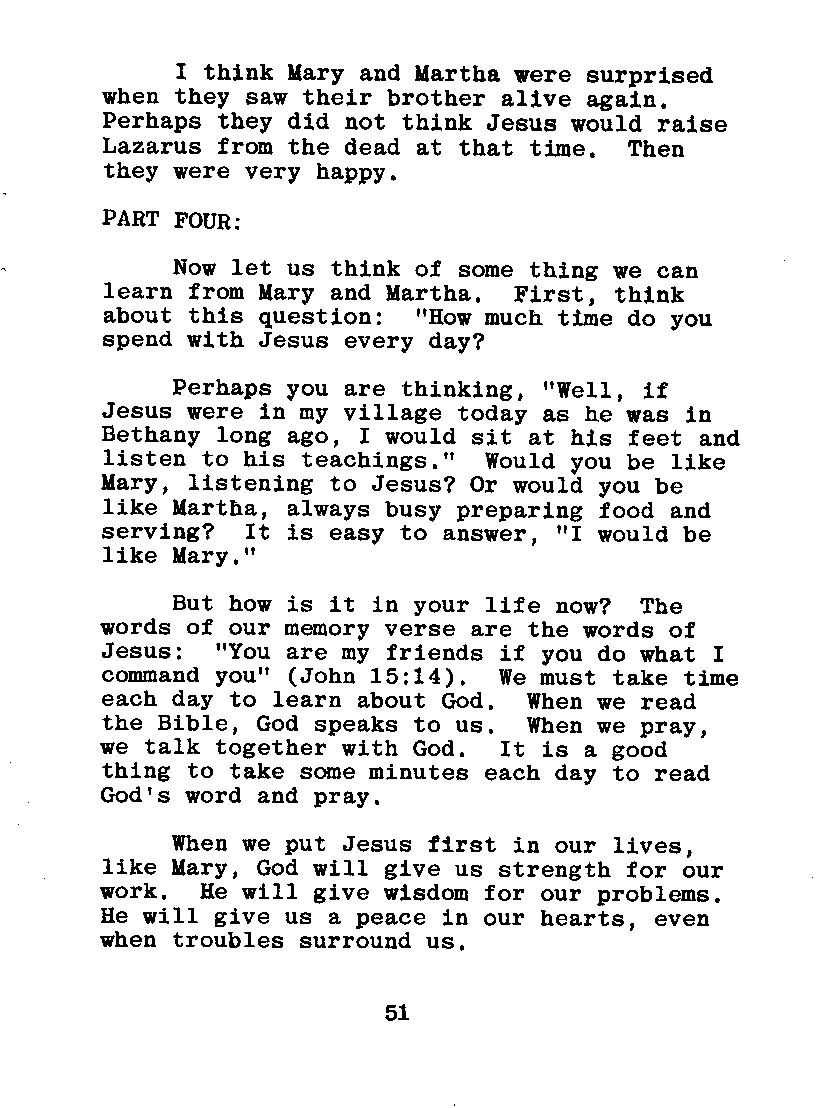 I think Mary and Martha were surprised when they saw their brother alive again. Perhaps they did not think Jesus would raise Lazarus from the dead at that time. Then they were very happy.

PART FOUR:

Now let us think of some thing we can learn from Mary and Martha. First, think about this question: "How much time do you spend with Jesus every day?

Perhaps you are thinking, "Well, if Jesus were in my village today as he was in Bethany long ago, I would sit at his feet and listen to his teachings." Would you be like Mary, listening to Jesus? Or would you be like Martha, always busy preparing food and serving? It is easy to answer, "I would be like Mary."

But how is it in your life now? The words of our memory verse are the words of Jesus: "You are my friends if you do what I command you" (John 15:14). We must take time each day to learn about God. When we read the Bible, God speaks to us. When we pray, we talk together with God. It is a good thing to take some minutes each day to read God's word and pray.

When we put Jesus first in our lives, like Mary, God will give us strength for our work. He will give wisdom for our problems. He will give us a peace in our hearts, even when troubles surround us.

51